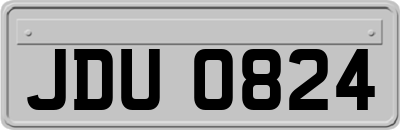 JDU 0824